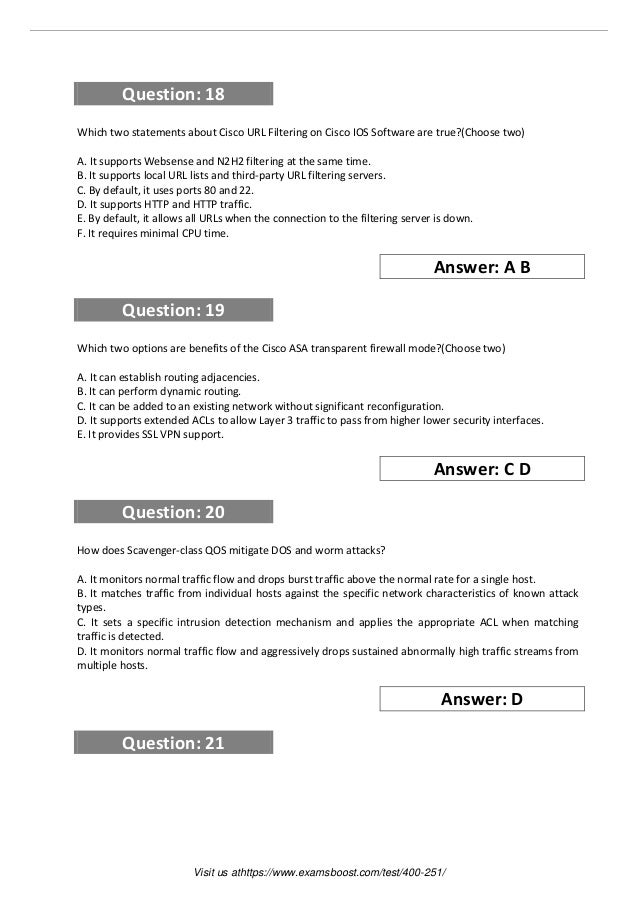 Question: 18

Which two statements about Cisco URL Filtering on Cisco IOS Software are true?(Choose two)

A. It supports Websense and N2H2 filtering at the same time.
B. It supports local URL lists and third-party URL filtering servers.
C. By default, it uses ports 80 and 22.
D. It supports HTTP and HTTP traffic.
E. By default, it allows all URLs when the connection to the filtering server is down.
F. It requires minimal CPU time.

Answer: A B

Question: 19

Which two options are benefits of the Cisco ASA transparent firewall mode?(Choose two)

A. It can establish routing adjacencies.
B. It can perform dynamic routing.
C. It can be added to an existing network without significant reconfiguration.
D. It supports extended ACLs to allow Layer 3 traffic to pass from higher lower security interfaces.
E. It provides SSL VPN support.

Answer: C D

Question: 20

How does Scavenger-class QOS mitigate DOS and worm attacks?

A. It monitors normal traffic flow and drops burst traffic above the normal rate for a single host.
B. It matches traffic from individual hosts against the specific network characteristics of known attack types.
C. It sets a specific intrusion detection mechanism and applies the appropriate ACL when matching traffic is detected.
D. It monitors normal traffic flow and aggressively drops sustained abnormally high traffic streams from multiple hosts.

Answer: D

Question: 21

Visit us athttps://www.examsboost.com/test/400-251/